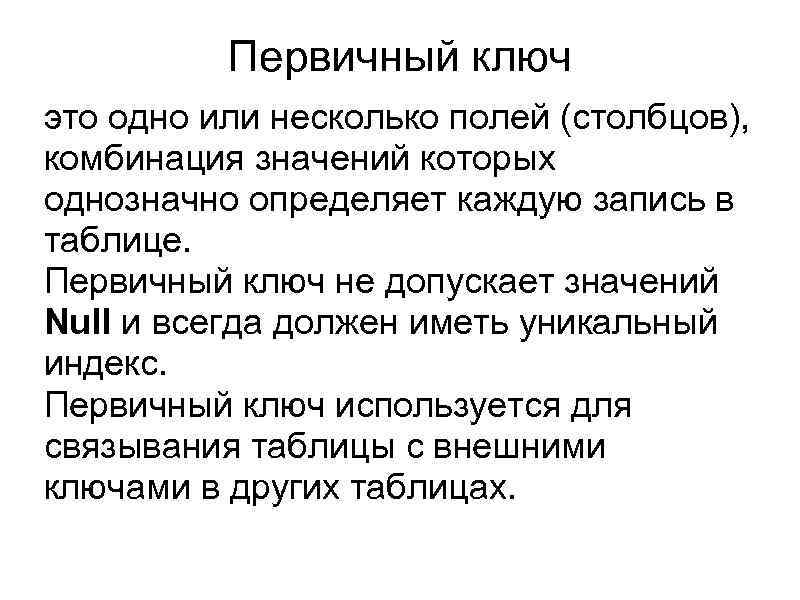 Первичный ключ

это одно или несколько полей (столбцов), комбинация значений которых однозначно определяет каждую запись в таблице.
Первичный ключ не допускает значений Null и всегда должен иметь уникальный индекс.
Первичный ключ используется для связывания таблицы с внешними ключами в других таблицах.